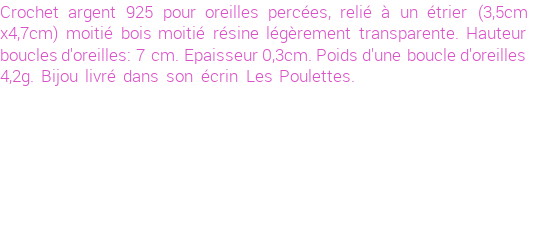 Crochet argent 925 pour oreilles percées, relié à un étrier (3,5cm x4,7cm) moitié bois moitié résine légèrement transparente. Hauteur boucles d'oreilles: 7 cm. Epaisseur 0,3cm. Poids d'une boucle d'oreilles 4,2g. Bijou livré dans son écrin Les Poulettes.